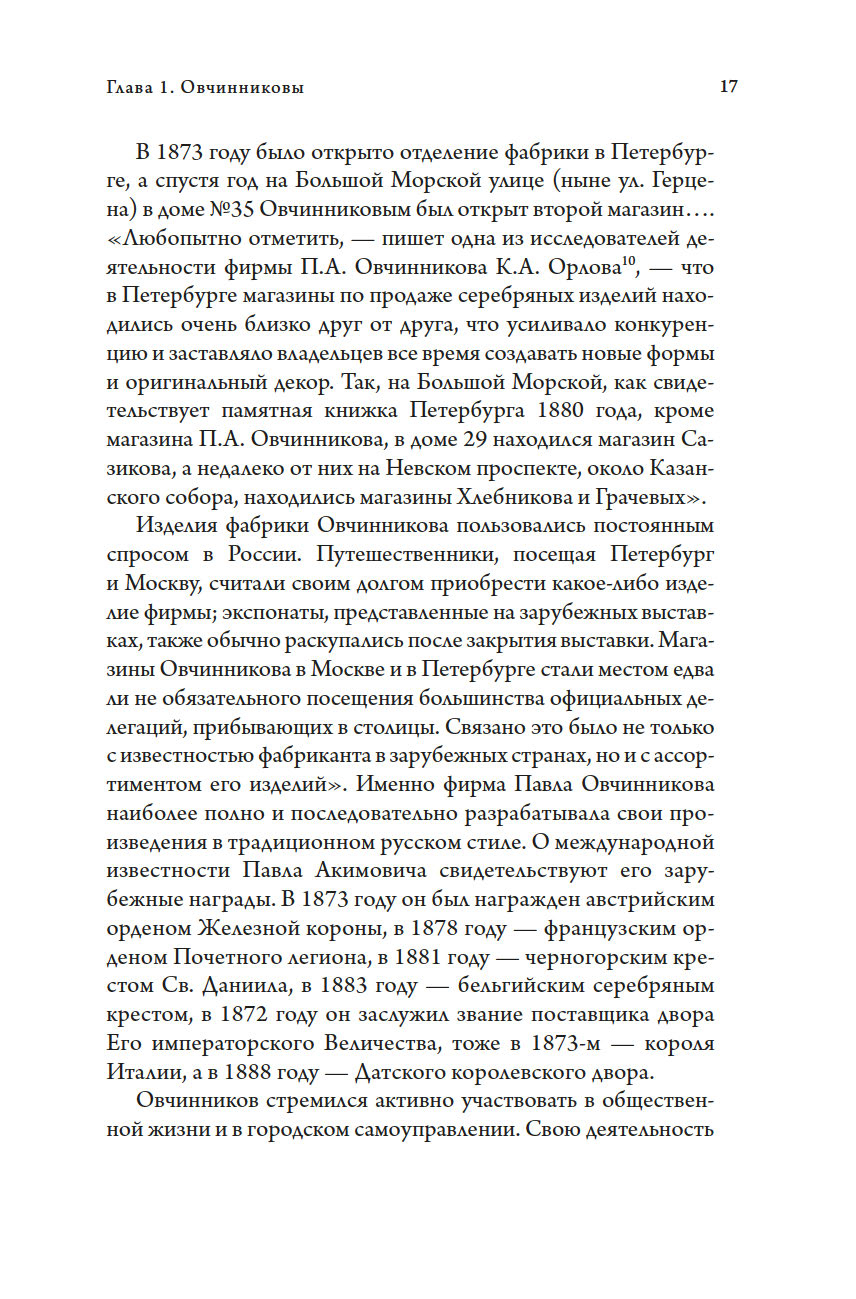 Глава 1. Овчинниковы

17

В 1873 году было открыто отделение фабрики в Петербурге, а спустя год на Большой Морской улице (ныне ул. Герцена) в доме №35 Овчинниковым был открыт второй магазин…. «Любопытно отметить, — пишет одна из исследователей деятельности фирмы П.А. Овчинникова К.А. Орлова$^{10}$, — что в Петербурге магазины по продаже серебряных изделий находились очень близко друг от друга, что усиливало конкуренцию и заставляло владельцев все время создавать новые формы и оригинальный декор. Так, на Большой Морской, как свидетельствует памятная книжка Петербурга 1880 года, кроме магазина П.А. Овчинникова, в доме 29 находился магазин Сазикова, а недалеко от них на Невском проспекте, около Казанского собора, находились магазины Хлебникова и Грачевых».

Изделия фабрики Овчинникова пользовались постоянным спросом в России. Путешественники, посещая Петербург и Москву, считали своим долгом приобрести какое-либо изделие фирмы; экспонаты, представленные на зарубежных выставках, также обычно раскупались после закрытия выставки. Магазины Овчинникова в Москве и в Петербурге стали местом едва ли не обязательного посещения большинства официальных делегаций, прибывающих в столицы. Связано это было не только с известностью фабриканта в зарубежных странах, но и с ассортиментом его изделий». Именно фирма Павла Овчинникова наиболее полно и последовательно разрабатывала свои произведения в традиционном русском стиле. О международной известности Павла Акимовича свидетельствуют его зарубежные награды. В 1873 году он был награжден австрийским орденом Железной короны, в 1878 году — французским орденом Почетного легиона, в 1881 году — черногорским крестом Св. Даниила, в 1883 году — бельгийским серебряным крестом, в 1872 году он заслужил звание поставщика двора Его императорского Величества, тоже в 1873-м — короля Италии, а в 1888 году — Датского королевского двора.

Овчинников стремился активно участвовать в общественной жизни и в городском самоуправлении. Свою деятельность